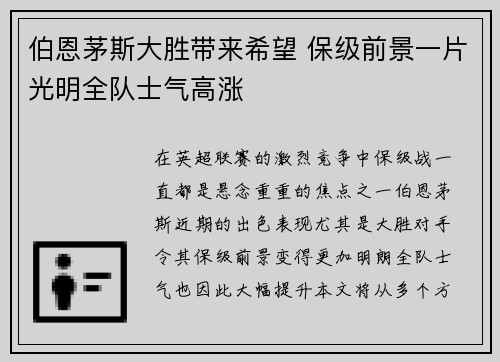 伯恩茅斯大胜带来希望 保级前景一片光明全队士气高涨

在英超联赛的激烈竞争中保级战一直都是悬念重重的焦点之一伯恩茅斯近期的出色表现尤其是大胜对手令其保级前景变得更加明朗全队士气也因此大幅提升本文将从多个方